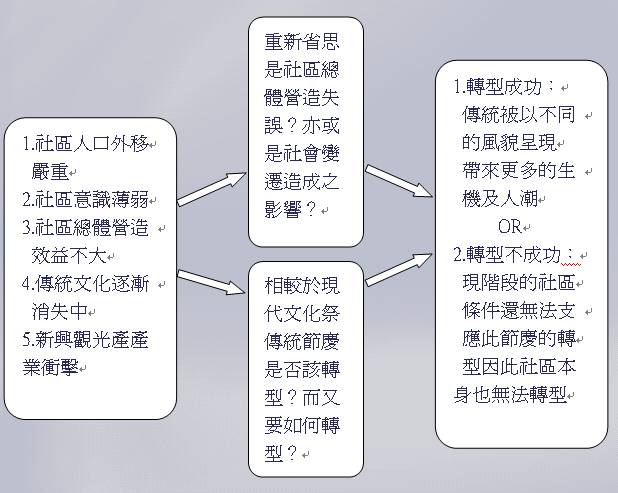 1.社區人口外移嚴重
2.社區意識薄弱
3.社區總體營造效益不大
4.傳統文化逐漸消失中
5.新興觀光產產業衝擊

重新省思是社區總體營造失誤？亦或是社會變遷造成之影響？

相較於現代文化祭傳統節慶是否該轉型？而又要如何轉型？

1.轉型成功：
傳統被以不同的風貌呈現帶來更多的生機及人潮
OR
2.轉型不成功：
現階段的社區條件還無法支應此節慶的轉型因此社區本身也無法轉型